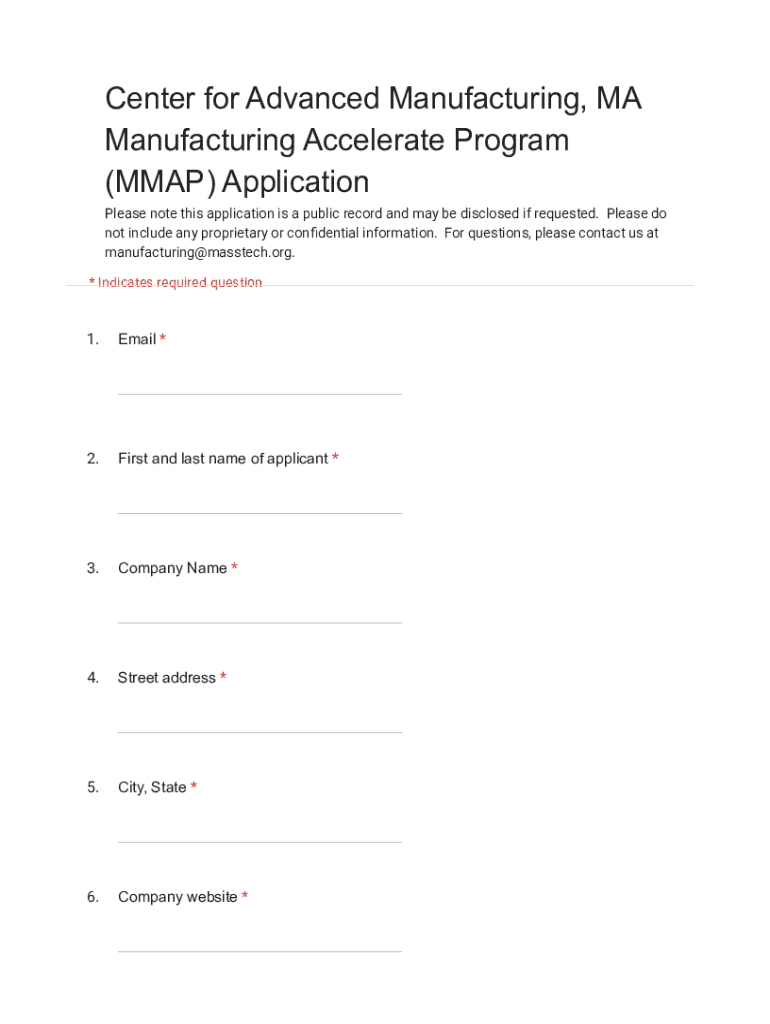 Center for Advanced Manufacturing, MA Manufacturing Accelerate Program (MMAP) Application

Please note this application is a public record and may be disclosed if requested. Please do not include any proprietary or confidential information. For questions, please contact us at manufacturing@masstech.org.

* Indicates required question

1. Email *

2. First and last name of applicant *

3. Company Name *

4. Street address *

5. City, State *

6. Company website *